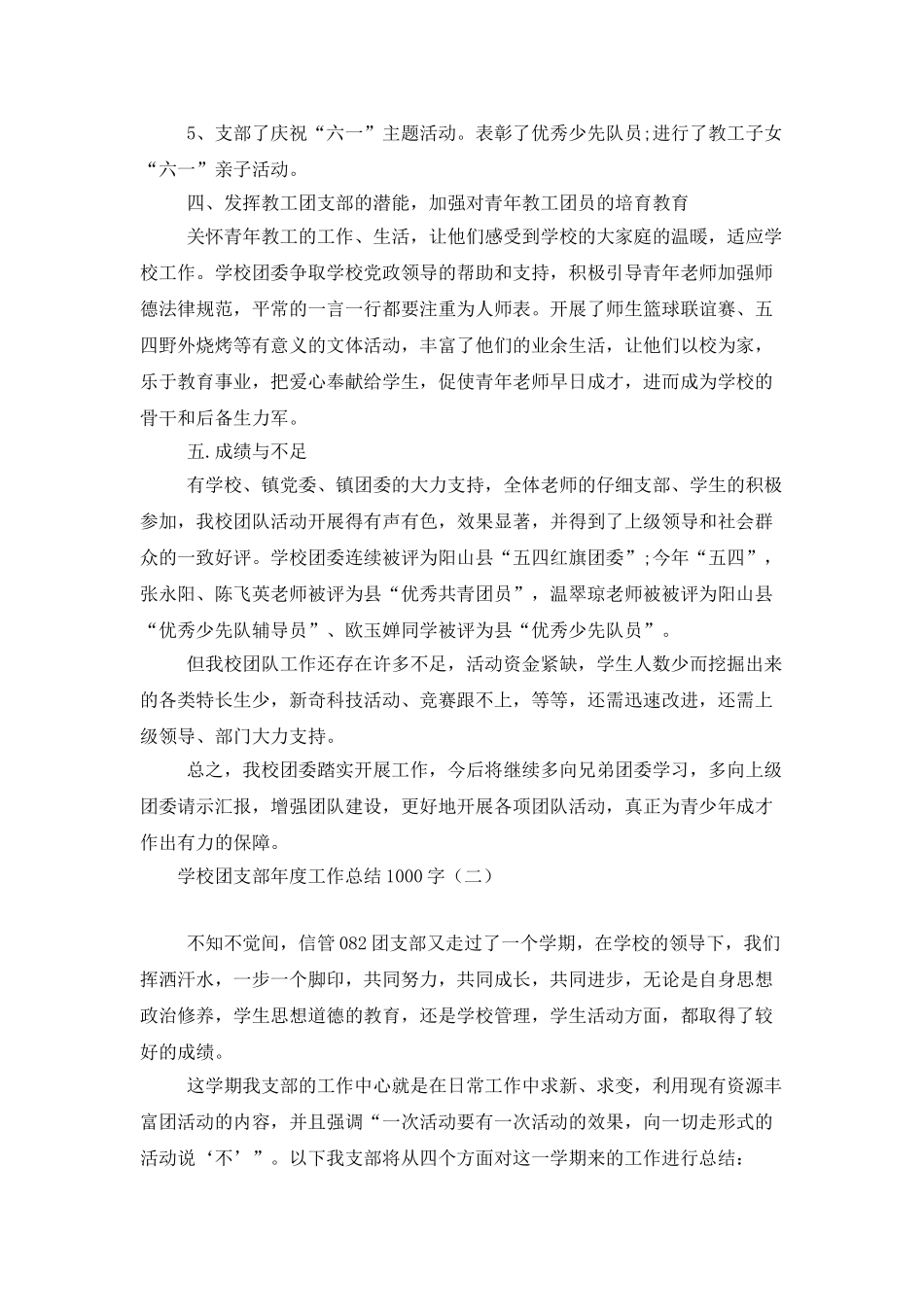 5、支部了庆祝“六一”主题活动。表彰了优秀少先队员;进行了教工子女“六一”亲子活动。

四、发挥教工团支部的潜能，加强对青年教工团员的培育教育

关怀青年教工的工作、生活，让他们感受到学校的大家庭的温暖，适应学校工作。学校团委争取学校党政领导的帮助和支持，积极引导青年老师加强师德法律规范，平常的一言一行都要注重为人师表。开展了师生篮球联谊赛、五四野外烧烤等有意义的文体活动，丰富了他们的业余生活，让他们以校为家，乐于教育事业，把爱心奉献给学生，促使青年老师早日成才，进而成为学校的骨干和后备生力军。

五.成绩与不足

有学校、镇党委、镇团委的大力支持，全体老师的仔细支部、学生的积极参加，我校团队活动开展得有声有色，效果显著，并得到了上级领导和社会群众的一致好评。学校团委连续被评为阳山县“五四红旗团委”;今年“五四”，张永阳、陈飞英老师被评为县“优秀共青团员”，温翠琼老师被被评为阳山县“优秀少先队辅导员”、欧玉婵同学被评为县“优秀少先队员”。

但我校团队工作还存在许多不足，活动资金紧缺，学生人数少而挖掘出来的各类特长生少，新奇科技活动、竞赛跟不上，等等，还需迅速改进，还需上级领导、部门大力支持。

总之，我校团委踏实开展工作，今后将继续多向兄弟团委学习，多向上级团委请示汇报，增强团队建设，更好地开展各项团队活动，真正为青少年成才作出有力的保障。

学校团支部年度工作总结1000字（二）

不知不觉间，信管082团支部又走过了一个学期，在学校的领导下，我们挥洒汗水，一步一个脚印，共同努力，共同成长，共同进步，无论是自身思想政治修养，学生思想道德的教育，还是学校管理，学生活动方面，都取得了较好的成绩。

这学期我支部的工作中心就是在日常工作中求新、求变，利用现有资源丰富团活动的内容，并且强调“一次活动要有一次活动的效果，向一切走形式的活动说‘不’”。以下我支部将从四个方面对这一学期来的工作进行总结：